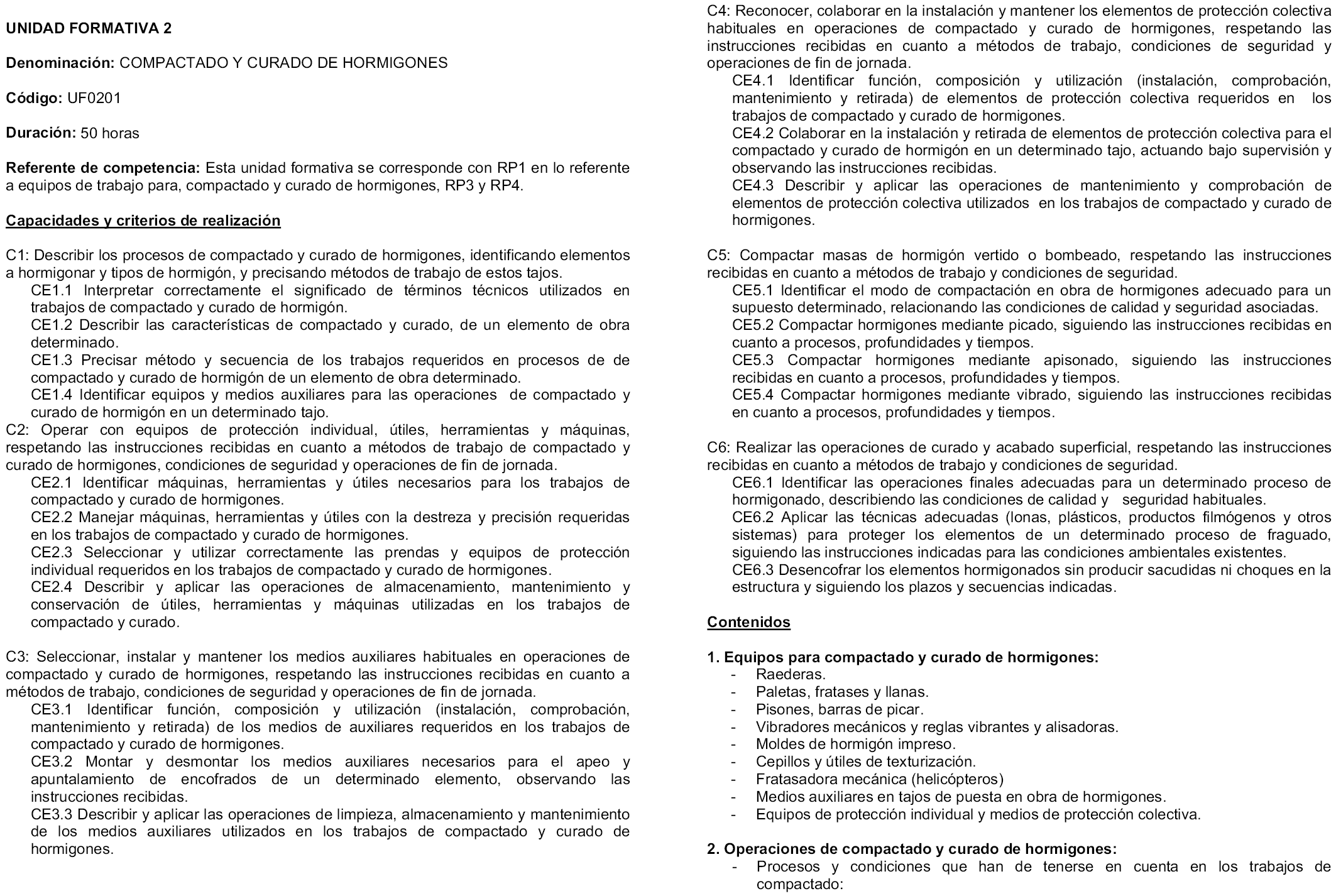 UNIDAD FORMATIVA 2

Denominación: COMPACTADO Y CURADO DE HORMIGONES

Código: UF0201

Duración: 50 horas

Referente de competencia: Esta unidad formativa se corresponde con RP1 en lo referente a equipos de trabajo para, compactado y curado de hormigones, RP3 y RP4.

Capacidades y criterios de realización

C1: Describir los procesos de compactado y curado de hormigones, identificando elementos a hormigonar y tipos de hormigón, y precisando métodos de trabajo de estos tajos.
CE1.1 Interpretar correctamente el significado de términos técnicos utilizados en trabajos de compactado y curado de hormigón.
CE1.2 Describir las características de compactado y curado, de un elemento de obra determinado.
CE1.3 Precisar método y secuencia de los trabajos requeridos en procesos de de compactado y curado de hormigón de un elemento de obra determinado.
CE1.4 Identificar equipos y medios auxiliares para las operaciones de compactado y curado de hormigón en un determinado tajo.
C2: Operar con equipos de protección individual, útiles, herramientas y máquinas, respetando las instrucciones recibidas en cuanto a métodos de trabajo de compactado y curado de hormigones, condiciones de seguridad y operaciones de fin de jornada.
CE2.1 Identificar máquinas, herramientas y útiles necesarios para los trabajos de compactado y curado de hormigones.
CE2.2 Manejar máquinas, herramientas y útiles con la destreza y precisión requeridas en los trabajos de compactado y curado de hormigones.
CE2.3 Seleccionar y utilizar correctamente las prendas y equipos de protección individual requeridos en los trabajos de compactado y curado de hormigones.
CE2.4 Describir y aplicar las operaciones de almacenamiento, mantenimiento y conservación de útiles, herramientas y máquinas utilizadas en los trabajos de compactado y curado.

C3: Seleccionar, instalar y mantener los medios auxiliares habituales en operaciones de compactado y curado de hormigones, respetando las instrucciones recibidas en cuanto a métodos de trabajo, condiciones de seguridad y operaciones de fin de jornada.
CE3.1 Identificar función, composición y utilización (instalación, comprobación, mantenimiento y retirada) de los medios de auxiliares requeridos en los trabajos de compactado y curado de hormigones.
CE3.2 Montar y desmontar los medios auxiliares necesarios para el apeo y apuntalamiento de encofrados de un determinado elemento, observando las instrucciones recibidas.
CE3.3 Describir y aplicar las operaciones de limpieza, almacenamiento y mantenimiento de los medios auxiliares utilizados en los trabajos de compactado y curado de hormigones.

C4: Reconocer, colaborar en la instalación y mantener los elementos de protección colectiva habituales en operaciones de compactado y curado de hormigones, respetando las instrucciones recibidas en cuanto a métodos de trabajo, condiciones de seguridad y operaciones de fin de jornada.
CE4.1 Identificar función, composición y utilización (instalación, comprobación, mantenimiento y retirada) de elementos de protección colectiva requeridos en los trabajos de compactado y curado de hormigones.
CE4.2 Colaborar en la instalación y retirada de elementos de protección colectiva para el compactado y curado de hormigón en un determinado tajo, actuando bajo supervisión y observando las instrucciones recibidas.
CE4.3 Describir y aplicar las operaciones de mantenimiento y comprobación de elementos de protección colectiva utilizados en los trabajos de compactado y curado de hormigones.

C5: Compactar masas de hormigón vertido o bombeado, respetando las instrucciones recibidas en cuanto a métodos de trabajo y condiciones de seguridad.
CE5.1 Identificar el modo de compactación en obra de hormigones adecuado para un supuesto determinado, relacionando las condiciones de calidad y seguridad asociadas.
CE5.2 Compactar hormigones mediante picado, siguiendo las instrucciones recibidas en cuanto a procesos, profundidades y tiempos.
CE5.3 Compactar hormigones mediante apisonado, siguiendo las instrucciones recibidas en cuanto a procesos, profundidades y tiempos.
CE5.4 Compactar hormigones mediante vibrado, siguiendo las instrucciones recibidas en cuanto a procesos, profundidades y tiempos.

C6: Realizar las operaciones de curado y acabado superficial, respetando las instrucciones recibidas en cuanto a métodos de trabajo y condiciones de seguridad.
CE6.1 Identificar las operaciones finales adecuadas para un determinado proceso de hormigonado, describiendo las condiciones de calidad y seguridad habituales.
CE6.2 Aplicar las técnicas adecuadas (lonas, plásticos, productos filmógenos y otros sistemas) para proteger los elementos de un determinado proceso de fraguado, siguiendo las instrucciones indicadas para las condiciones ambientales existentes.
CE6.3 Desencofrar los elementos hormigonados sin producir sacudidas ni choques en la estructura y siguiendo los plazos y secuencias indicadas.

Contenidos

1. Equipos para compactado y curado de hormigones:
- Raederas.
- Paletas, fratases y llanas.
- Pisones, barras de picar.
- Vibradores mecánicos y reglas vibrantes y alisadoras.
- Moldes de hormigón impreso.
- Cepillos y útiles de texturización.
- Fratasadora mecánica (helicópteros)
- Medios auxiliares en tajos de puesta en obra de hormigones.
- Equipos de protección individual y medios de protección colectiva.

2. Operaciones de compactado y curado de hormigones:
- Procesos y condiciones que han de tenerse en cuenta en los trabajos de compactado: